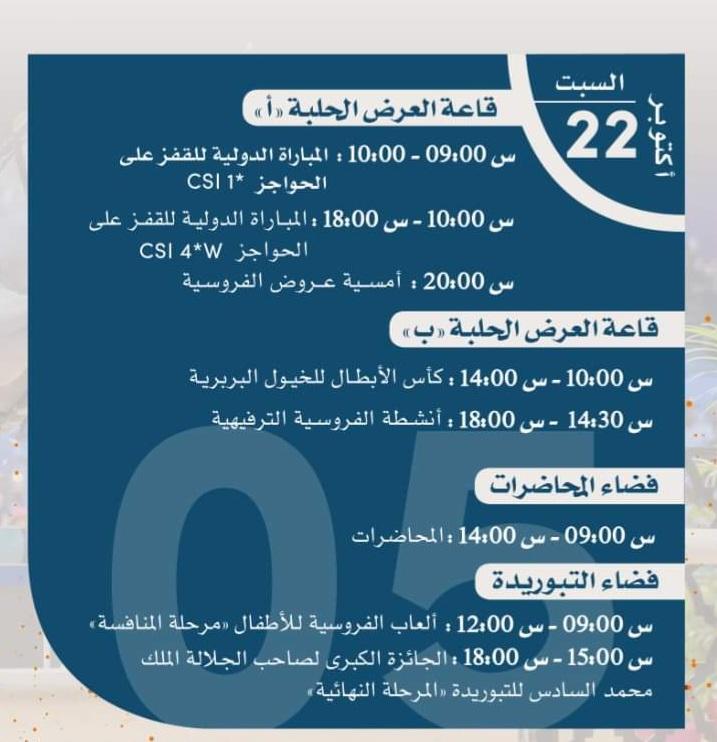 السبت
22
أكتوبر

قاعة العرض الحلبة «أ»

س 09:00 - 10:00 : المباراة الدولية للقفز على الحواجز CSI 1*

س 10:00 - س 18:00 : المباراة الدولية للقفز على الحواجز CSI 4*W

س 20:00 : أمسية عروض الفروسية

قاعة العرض الحلبة «ب»

س 10:00 - س 14:00 : كأس الأبطال للخيول البربرية

س 14:30 - س 18:00 : أنشطة الفروسية الترفيهية

فضاء المحاضرات

س 09:00 - س 14:00 : المحاضرات

فضاء التبوريدة

س 09:00 - س 12:00 : ألعاب الفروسية للأطفال «مرحلة المنافسة»

س 15:00 - س 18:00 : الجائزة الكبرى لصاحب الجلالة الملك محمد السادس للتبوريدة «المرحلة النهائية»

05